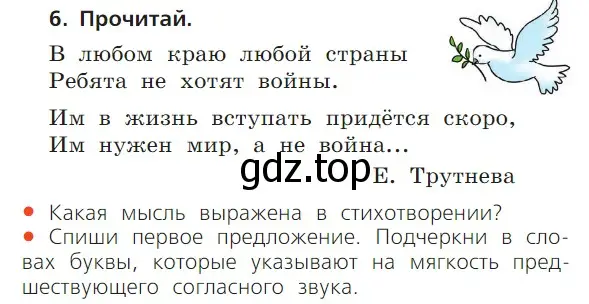 6. Прочитай.

В любом краю любой страны
Ребята не хотят войны.

Им в жизнь вступать придётся скоро,
Им нужен мир, а не война...

gdz.top Е. Трутнева

• Какая мысль выражена в стихотворении?
• Спиши первое предложение. Подчеркни в словах буквы, которые указывают на мягкость предшествующего согласного звука.